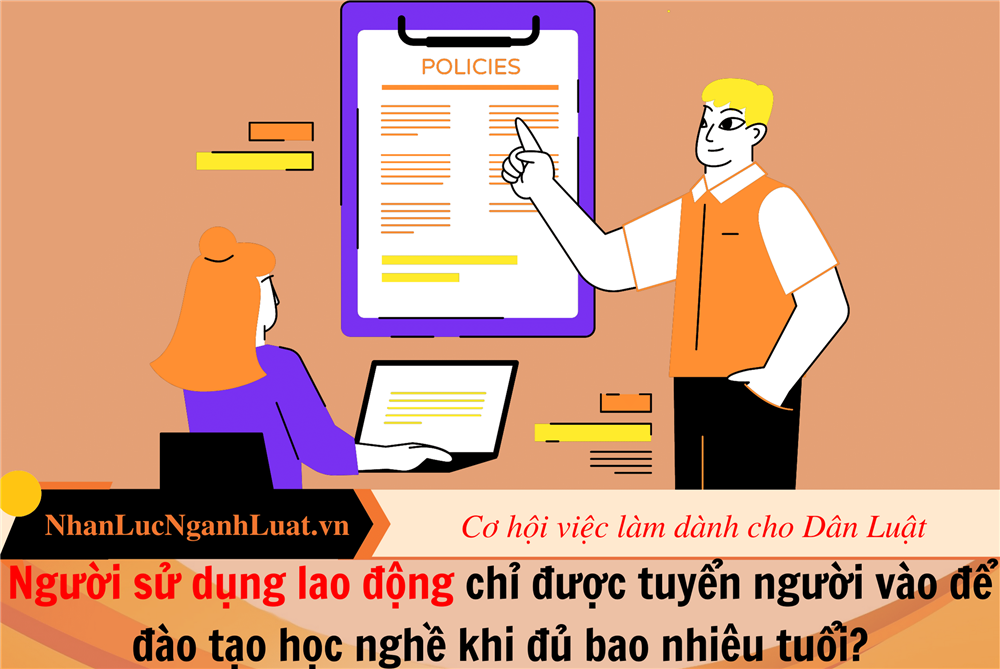 POLICIES

NhanLucNganhLuat.vn

Cơ hội việc làm dành cho Dân Luật

Người sử dụng lao động chỉ được tuyển người vào để đào tạo học nghề khi đủ bao nhiêu tuổi?